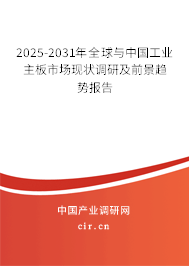 2025-2031年全球与中国工业主板市场现状调研及前景趋势报告

中国产业调研网

cir.cn